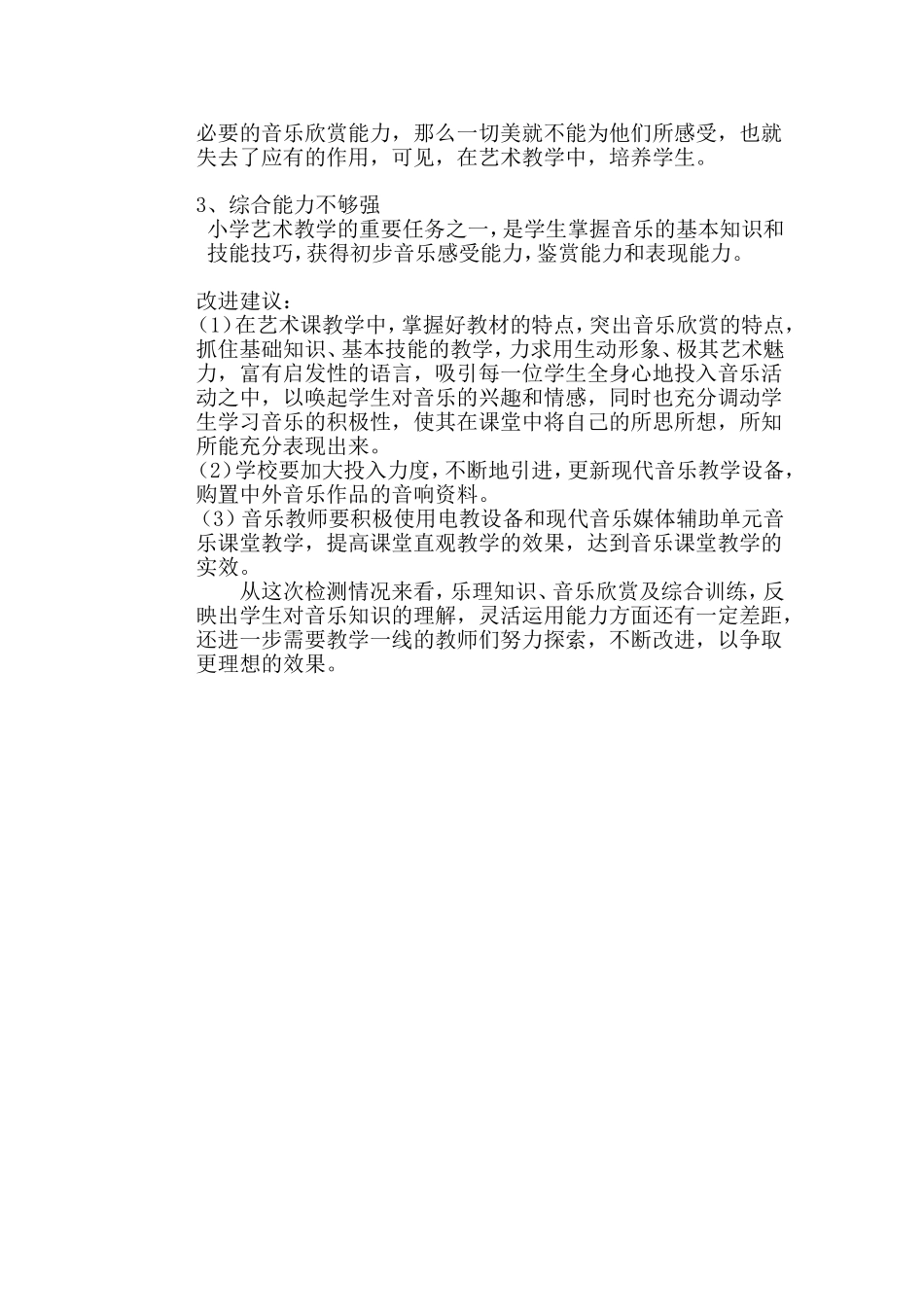 必要的音乐欣赏能力，那么一切美就不能为他们所感受，也就失去了应有的作用，可见，在艺术教学中，培养学生。

3、综合能力不够强
小学艺术教学的重要任务之一，是学生掌握音乐的基本知识和技能技巧，获得初步音乐感受能力，鉴赏能力和表现能力。

改进建议：
(1)在艺术课教学中，掌握好教材的特点，突出音乐欣赏的特点，抓住基础知识、基本技能的教学，力求用生动形象、极其艺术魅力，富有启发性的语言，吸引每一位学生全身心地投入音乐活动之中，以唤起学生对音乐的兴趣和情感，同时也充分调动学生学习音乐的积极性，使其在课堂中将自己的所思所想，所知所能充分表现出来。
(2)学校要加大投入力度，不断地引进，更新现代音乐教学设备，购置中外音乐作品的音响资料。
(3)音乐教师要积极使用电教设备和现代音乐媒体辅助单元音乐课堂教学，提高课堂直观教学的效果，达到音乐课堂教学的实效。
从这次检测情况来看，乐理知识、音乐欣赏及综合训练，反映出学生对音乐知识的理解，灵活运用能力方面还有一定差距，还进一步需要教学一线的教师们努力探索，不断改进，以争取更理想的效果。